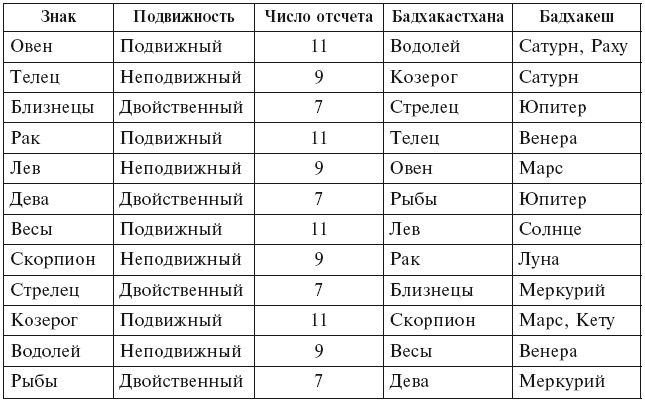 | Знак | Подвижность | Число отсчета | Бадхакастхана | Бадхакеш |
|---|---|---|---|---|
| Овен | Подвижный | 11 | Водолей | Сатурн, Раху |
| Телец | Неподвижный | 9 | Козерог | Сатурн |
| Близнецы | Двойственный | 7 | Стрелец | Юпитер |
| Рак | Подвижный | 11 | Телец | Венера |
| Лев | Неподвижный | 9 | Овен | Марс |
| Дева | Двойственный | 7 | Рыбы | Юпитер |
| Весы | Подвижный | 11 | Лев | Солнце |
| Скорпион | Неподвижный | 9 | Рак | Луна |
| Стрелец | Двойственный | 7 | Близнецы | Меркурий |
| Козерог | Подвижный | 11 | Скорпион | Марс, Кету |
| Водолей | Неподвижный | 9 | Весы | Венера |
| Рыбы | Двойственный | 7 | Дева | Меркурий |